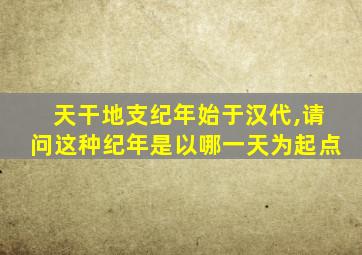 天干地支纪年始于汉代,请问这种纪年是以哪一天为起点